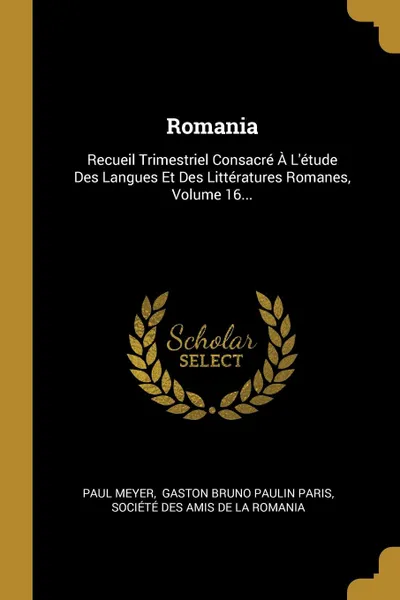 Romania

Recueil Trimestriel Consacré À L'étude Des Langues Et Des Littératures Romanes, Volume 16...

Scholar
SELECT

PAUL MEYER, GASTON BRUNO PAULIN PARIS, SOCIÉTÉ DES AMIS DE LA ROMANIA